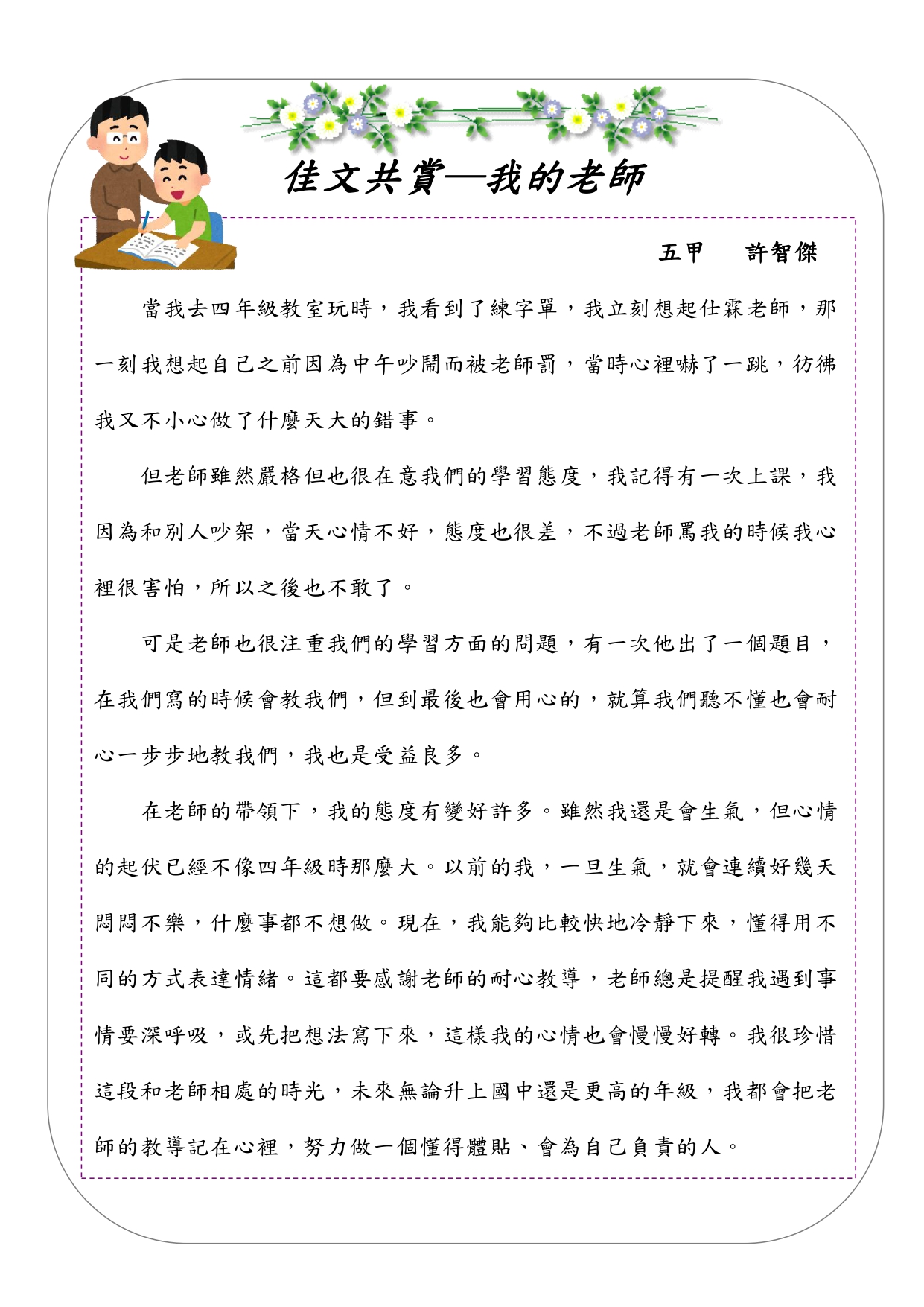 佳文共賞—我的老師

五甲　許智傑

當我去四年級教室玩時，我看到了練字單，我立刻想起仕霖老師，那一刻我想起自己之前因為中午吵鬧而被老師罰，當時心裡嚇了一跳，彷彿我又不小心做了什麼天大的錯事。

但老師雖然嚴格但也很在意我們的學習態度，我記得有一次上課，我因為和別人吵架，當天心情不好，態度也很差，不過老師罵我的時候我心裡很害怕，所以之後也不敢了。

可是老師也很注重我們的學習方面的問題，有一次他出了一個題目，在我們寫的時候會教我們，但到最後也會用心的，就算我們聽不懂也會耐心一步步地教我們，我也是受益良多。

在老師的帶領下，我的態度有變好許多。雖然我還是會生氣，但心情的起伏已經不像四年級時那麼大。以前的我，一旦生氣，就會連續好幾天悶悶不樂，什麼事都不想做。現在，我能夠比較快地冷靜下來，懂得用不同的方式表達情緒。這都要感謝老師的耐心教導，老師總是提醒我遇到事情要深呼吸，或先把想法寫下來，這樣我的心情也會慢慢好轉。我很珍惜這段和老師相處的時光，未來無論升上國中還是更高的年級，我都會把老師的教導記在心裡，努力做一個懂得體貼、會為自己負責的人。